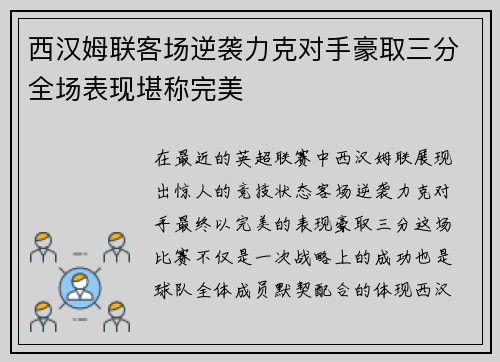 西汉姆联客场逆袭力克对手豪取三分全场表现堪称完美

在最近的英超联赛中西汉姆联展现出惊人的竞技状态客场逆袭力克对手最终以完美的表现豪取三分这场比赛不仅是一次战略上的成功也是球队全体成员默契配合的体现西汉